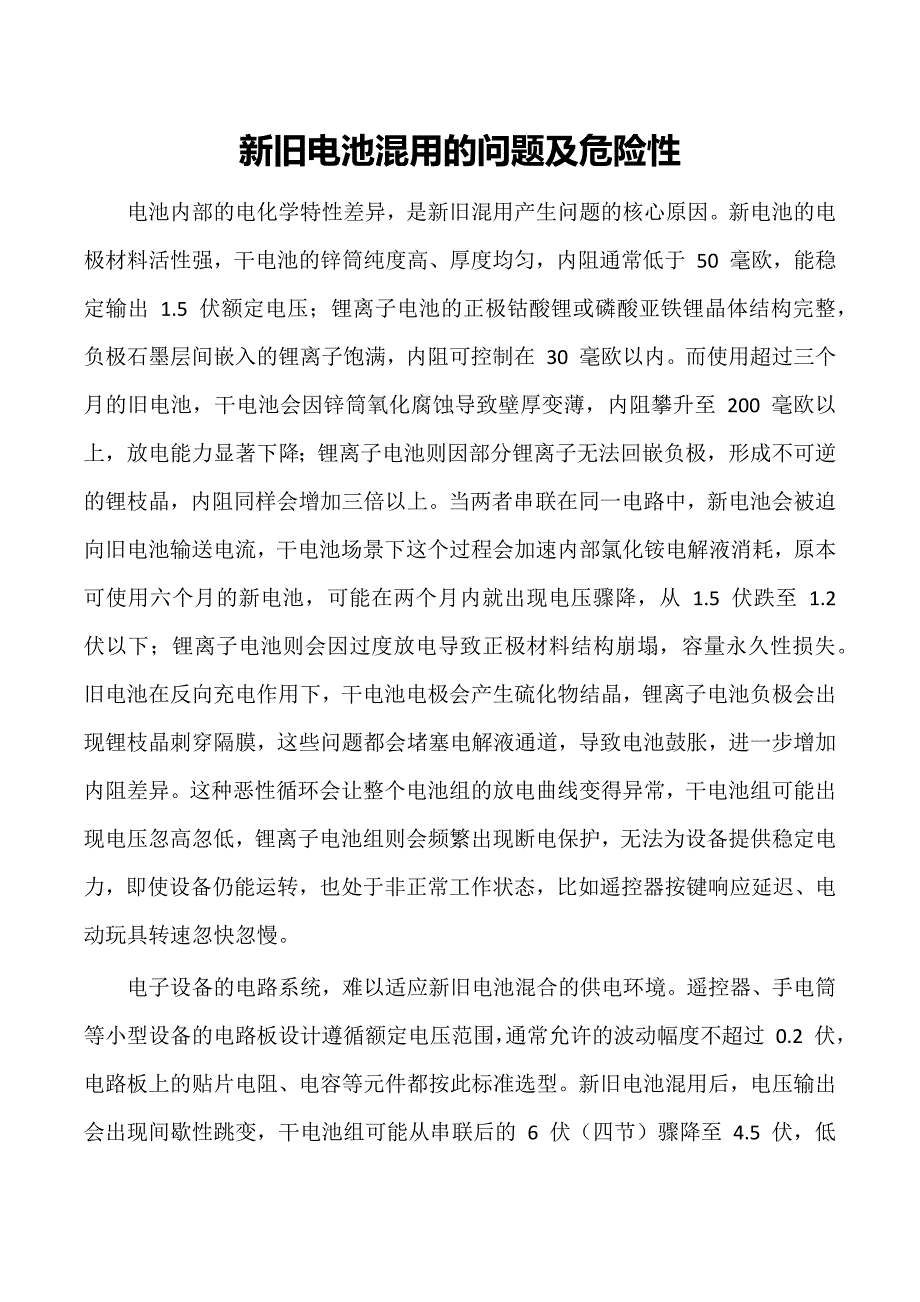 新旧电池混用的问题及危险性

电池内部的电化学特性差异，是新旧混用产生问题的核心原因。新电池的电极材料活性强，干电池的锌筒纯度高、厚度均匀，内阻通常低于 50 毫欧，能稳定输出 1.5 伏额定电压；锂离子电池的正极钴酸锂或磷酸亚铁锂晶体结构完整，负极石墨层间嵌入的锂离子饱满，内阻可控制在 30 毫欧以内。而使用超过三个月的旧电池，干电池会因锌筒氧化腐蚀导致壁厚变薄，内阻攀升至 200 毫欧以上，放电能力显著下降；锂离子电池则因部分锂离子无法回嵌负极，形成不可逆的锂枝晶，内阻同样会增加三倍以上。当两者串联在同一电路中，新电池会被迫向旧电池输送电流，干电池场景下这个过程会加速内部氯化铵电解液消耗，原本可使用六个月的新电池，可能在两个月内就出现电压骤降，从 1.5 伏跌至 1.2 伏以下；锂离子电池则会因过度放电导致正极材料结构崩塌，容量永久性损失。旧电池在反向充电作用下，干电池电极会产生硫化物结晶，锂离子电池负极会出现锂枝晶刺穿隔膜，这些问题都会堵塞电解液通道，导致电池鼓胀，进一步增加内阻差异。这种恶性循环会让整个电池组的放电曲线变得异常，干电池组可能出现电压忽高忽低，锂离子电池组则会频繁出现断电保护，无法为设备提供稳定电力，即使设备仍能运转，也处于非正常工作状态，比如遥控器按键响应延迟、电动玩具转速忽快忽慢。

电子设备的电路系统，难以适应新旧电池混合的供电环境。遥控器、手电筒等小型设备的电路板设计遵循额定电压范围，通常允许的波动幅度不超过 0.2 伏，电路板上的贴片电阻、电容等元件都按此标准选型。新旧电池混用后，电压输出会出现间歇性跳变，干电池组可能从串联后的 6 伏（四节）骤降至 4.5 伏，低